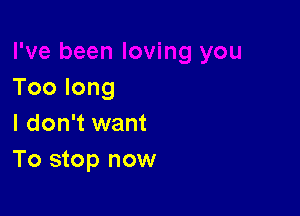 I've been loving you
Too long
I don't want
To stop now